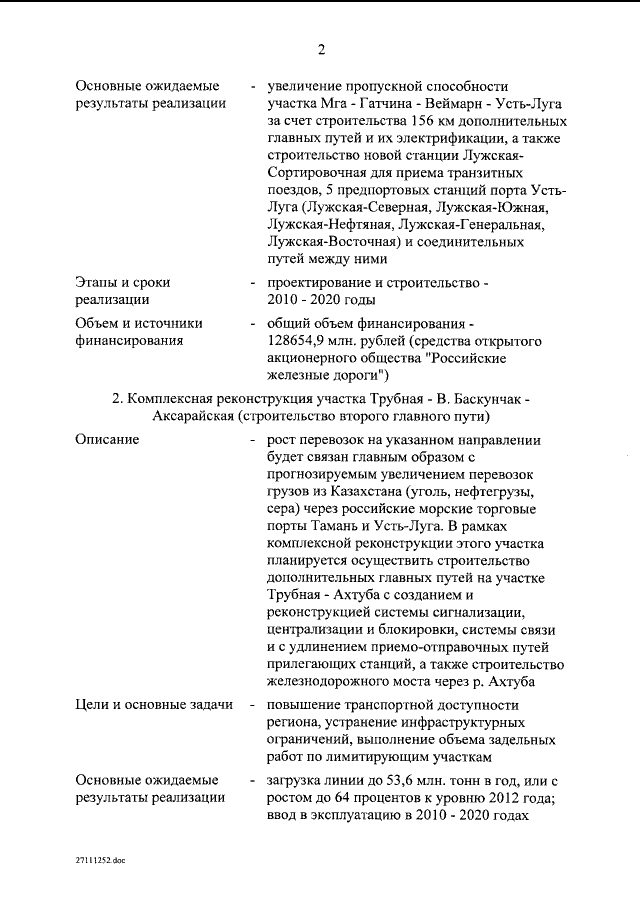 2

Основные ожидаемые результаты реализации - увеличение пропускной способности участка Мга - Гатчина - Веймарн - Усть-Луга за счет строительства 156 км дополнительных главных путей и их электрификации, а также строительство новой станции Лужская-Сортировочная для приема транзитных поездов, 5 предпортовых станций порта Усть-Луга (Лужская-Северная, Лужская-Южная, Лужская-Нефтяная, Лужская-Генеральная, Лужская-Восточная) и соединительных путей между ними

Этапы и сроки реализации - проектирование и строительство - 2010 - 2020 годы

Объем и источники финансирования - общий объем финансирования - 128654,9 млн. рублей (средства открытого акционерного общества "Российские железные дороги")

2. Комплексная реконструкция участка Трубная - В. Баскунчак - Аксарайская (строительство второго главного пути)

Описание - рост перевозок на указанном направлении будет связан главным образом с прогнозируемым увеличением перевозок грузов из Казахстана (уголь, нефтегрузы, сера) через российские морские торговые порты Тамань и Усть-Луга. В рамках комплексной реконструкции этого участка планируется осуществить строительство дополнительных главных путей на участке Трубная - Ахтуба с созданием и реконструкцией системы сигнализации, централизации и блокировки, системы связи и с удлинением приемо-отправочных путей прилегающих станций, а также строительство железнодорожного моста через р. Ахтуба

Цели и основные задачи - повышение транспортной доступности региона, устранение инфраструктурных ограничений, выполнение объема задельных работ по лимитирующим участкам

Основные ожидаемые результаты реализации - загрузка линии до 53,6 млн. тонн в год, или с ростом до 64 процентов к уровню 2012 года; ввод в эксплуатацию в 2010 - 2020 годах

27111252.doc